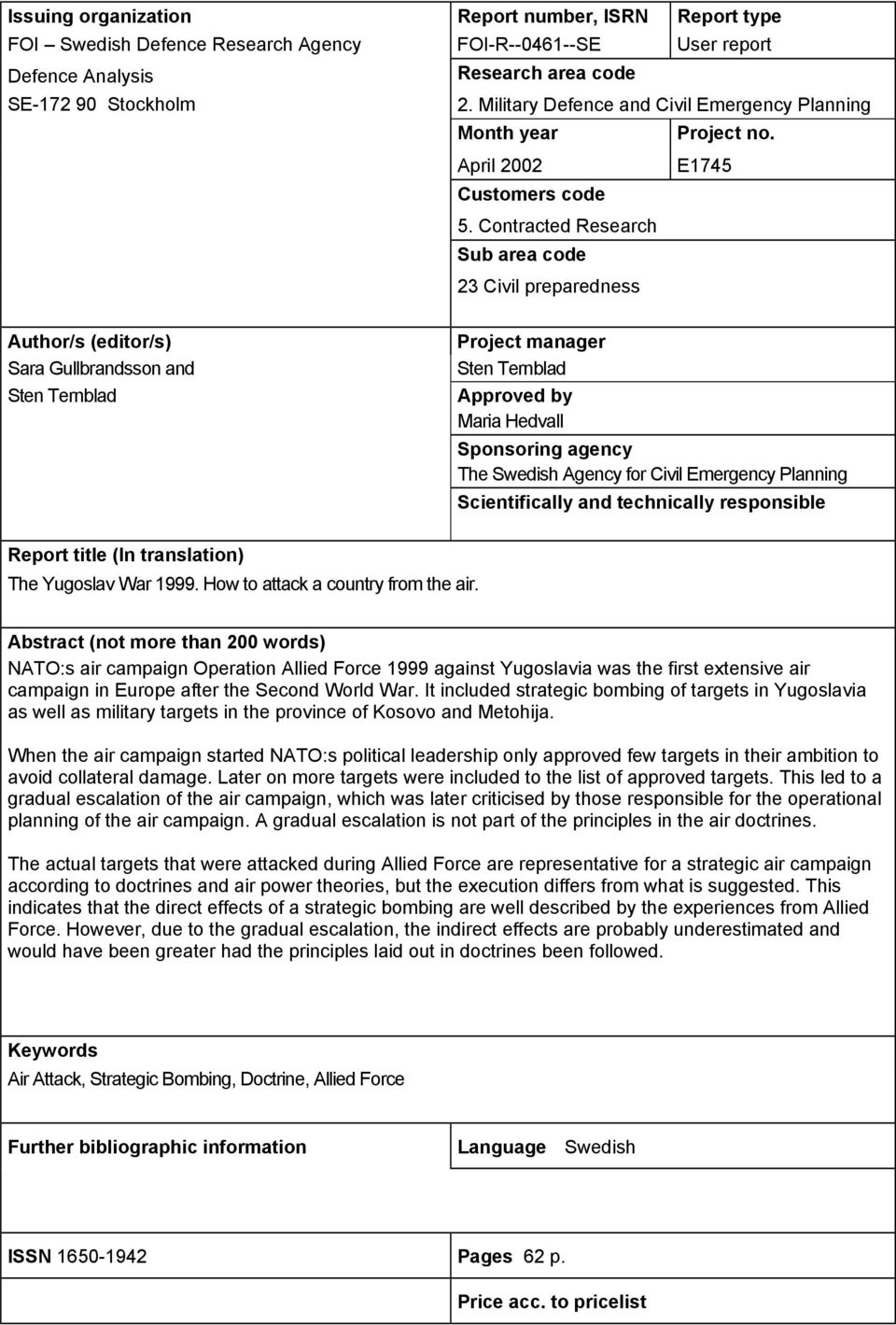 Issuing organization
FOI – Swedish Defence Research Agency
Defence Analysis
SE-172 90 Stockholm

Report number, ISRN
FOI-R--0461--SE

Report type
User report

Research area code
2. Military Defence and Civil Emergency Planning

Month year
April 2002

Project no.
E1745

Customers code
5. Contracted Research

Sub area code
23 Civil preparedness

Author/s (editor/s)
Sara Gullbrandsson and
Sten Temblad

Project manager
Sten Temblad

Approved by
Maria Hedvall

Sponsoring agency
The Swedish Agency for Civil Emergency Planning

Scientifically and technically responsible

Report title (In translation)
The Yugoslav War 1999. How to attack a country from the air.

Abstract (not more than 200 words)
NATO:s air campaign Operation Allied Force 1999 against Yugoslavia was the first extensive air campaign in Europe after the Second World War. It included strategic bombing of targets in Yugoslavia as well as military targets in the province of Kosovo and Metohija.

When the air campaign started NATO:s political leadership only approved few targets in their ambition to avoid collateral damage. Later on more targets were included to the list of approved targets. This led to a gradual escalation of the air campaign, which was later criticised by those responsible for the operational planning of the air campaign. A gradual escalation is not part of the principles in the air doctrines.

The actual targets that were attacked during Allied Force are representative for a strategic air campaign according to doctrines and air power theories, but the execution differs from what is suggested. This indicates that the direct effects of a strategic bombing are well described by the experiences from Allied Force. However, due to the gradual escalation, the indirect effects are probably underestimated and would have been greater had the principles laid out in doctrines been followed.

Keywords
Air Attack, Strategic Bombing, Doctrine, Allied Force

Further bibliographic information

Language Swedish

ISSN 1650-1942

Pages 62 p.

Price acc. to pricelist